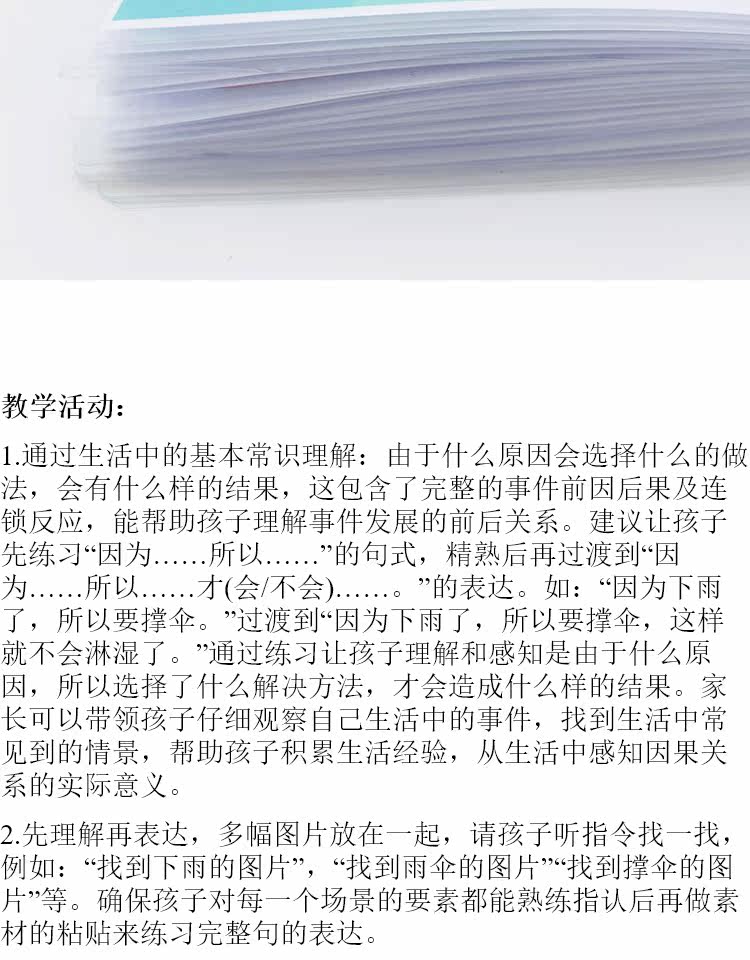 教学活动：

1.通过生活中的基本常识理解：由于什么原因会选择什么的做法，会有什么样的结果，这包含了完整的事件前因后果及连锁反应，能帮助孩子理解事件发展的前后关系。建议让孩子先练习“因为……所以……”的句式，精熟后再过渡到“因为……所以……才(会/不会)……。”的表达。如：“因为下雨了，所以要撑伞。”过渡到“因为下雨了，所以要撑伞，这样就不会淋湿了。”通过练习让孩子理解和感知是由于什么原因，所以选择了什么解决方法，才会造成什么样的结果。家长可以带领孩子仔细观察自己生活中的事件，找到生活中常见到的情景，帮助孩子积累生活经验，从生活中感知因果关系的实际意义。

2.先理解再表达，多幅图片放在一起，请孩子听指令找一找，例如：“找到下雨的图片”，“找到雨伞的图片”“找到撑伞的图片”等。确保孩子对每一个场景的要素都能熟练指认后再做素材的粘贴来练习完整句的表达。